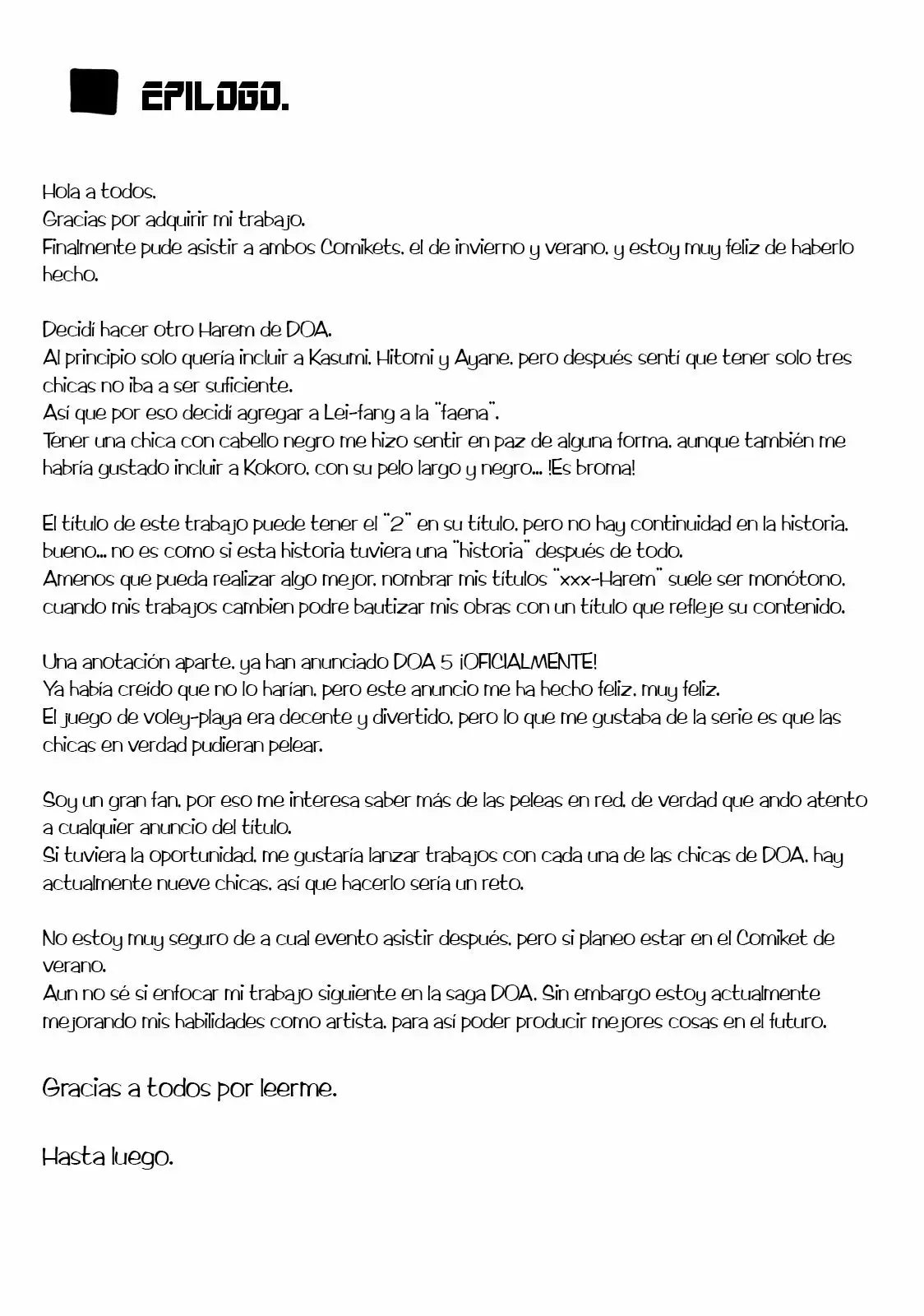 EPILOGO.

Hola a todos.
Gracias por adquirir mi trabajo.
Finalmente pude asistir a ambos Comikets, el de invierno y verano, y estoy muy feliz de haberlo hecho.

Decidí hacer otro Harem de DOA.
Al principio solo quería incluir a Kasumi, Hitomi y Ayane, pero después sentí que tener solo tres chicas no iba a ser suficiente.
Así que por eso decidí agregar a Lei-fang a la "faena".
Tener una chica con cabello negro me hizo sentir en paz de alguna forma, aunque también me habría gustado incluir a Kokoro, con su pelo largo y negro... !Es broma!

El título de este trabajo puede tener el "2" en su título, pero no hay continuidad en la historia, bueno... no es como si esta historia tuviera una "historia" después de todo.
Amenos que pueda realizar algo mejor, nombrar mis títulos "xxx-Harem" suele ser monótono, cuando mis trabajos cambien podre bautizar mis obras con un título que refleje su contenido.

Una anotación aparte, ya han anunciado DOA 5 ¡OFICIALMENTE!
Ya había creído que no lo harían, pero este anuncio me ha hecho feliz, muy feliz.
El juego de voley-playa era decente y divertido, pero lo que me gustaba de la serie es que las chicas en verdad pudieran pelear.

Soy un gran fan, por eso me interesa saber más de las peleas en red, de verdad que ando atento a cualquier anuncio del título.
Si tuviera la oportunidad, me gustaría lanzar trabajos con cada una de las chicas de DOA, hay actualmente nueve chicas, así que hacerlo sería un reto.

No estoy muy seguro de a cual evento asistir después, pero si planeo estar en el Comiket de verano.
Aun no sé si enfocar mi trabajo siguiente en la saga DOA. Sin embargo estoy actualmente mejorando mis habilidades como artista, para así poder producir mejores cosas en el futuro.

Gracias a todos por leerme.

Hasta luego.